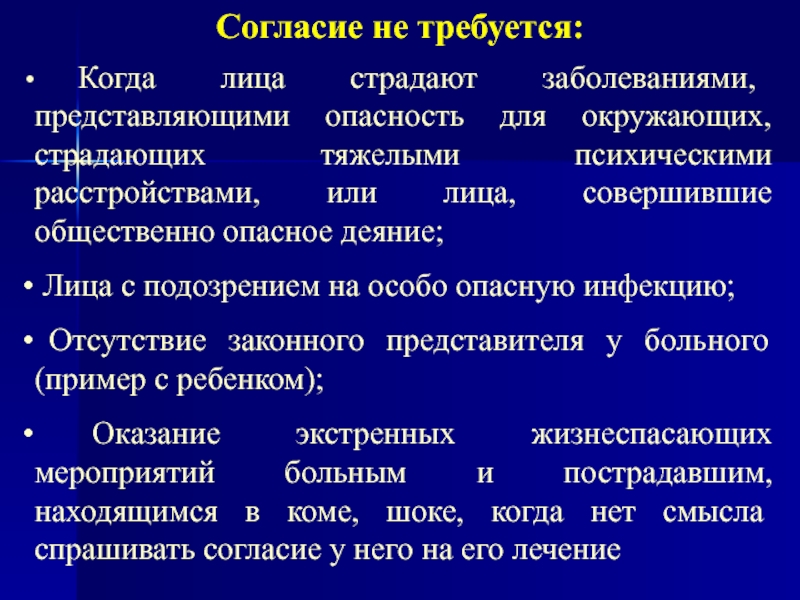 Согласие не требуется:

• Когда лица страдают заболеваниями, представляющими опасность для окружающих, страдающих тяжелыми психическими расстройствами, или лица, совершившие общественно опасное деяние;

• Лица с подозрением на особо опасную инфекцию;

• Отсутствие законного представителя у больного (пример с ребенком);

• Оказание экстренных жизнеспасающих мероприятий больным и пострадавшим, находящимся в коме, шоке, когда нет смысла спрашивать согласие у него на его лечение